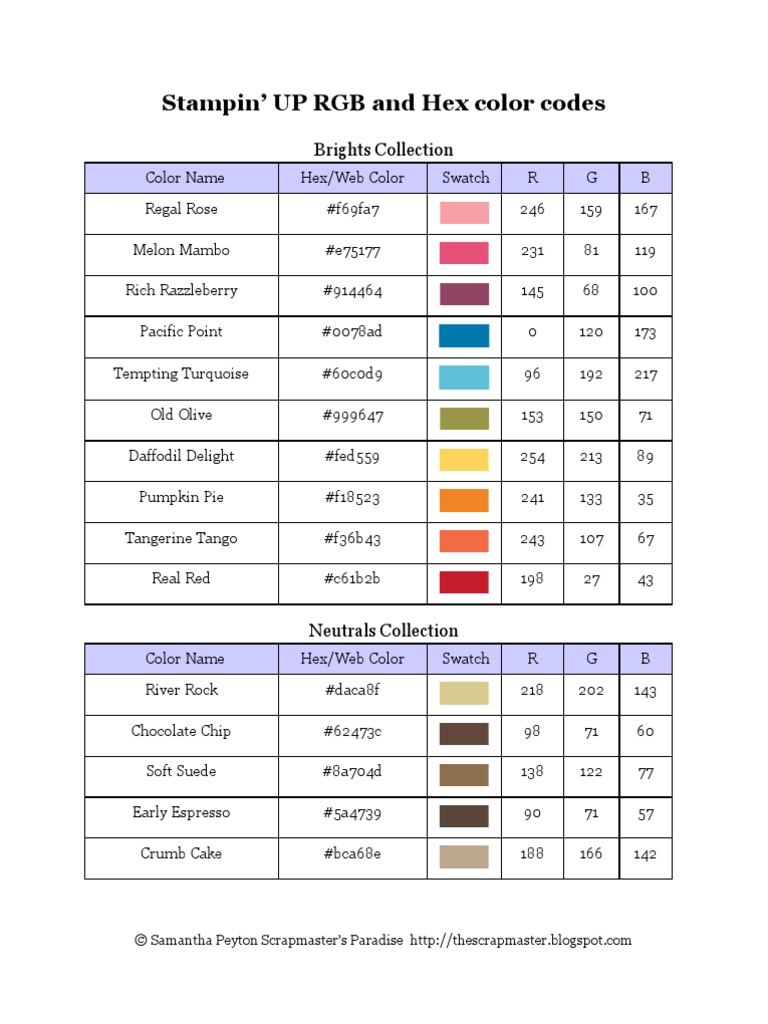 Stampin' UP RGB and Hex color codes

Brights Collection

| Color Name | Hex/Web Color | Swatch | R | G | B |
|---|---|---|---|---|---|
| Regal Rose | #f69fa7 | | 246 | 159 | 167 |
| Melon Mambo | #e75177 | | 231 | 81 | 119 |
| Rich Razzleberry | #914464 | | 145 | 68 | 100 |
| Pacific Point | #0078ad | | 0 | 120 | 173 |
| Tempting Turquoise | #60c0d9 | | 96 | 192 | 217 |
| Old Olive | #999647 | | 153 | 150 | 71 |
| Daffodil Delight | #fed559 | | 254 | 213 | 89 |
| Pumpkin Pie | #f18523 | | 241 | 133 | 35 |
| Tangerine Tango | #f36b43 | | 243 | 107 | 67 |
| Real Red | #c61b2b | | 198 | 27 | 43 |

Neutrals Collection

| Color Name | Hex/Web Color | Swatch | R | G | B |
|---|---|---|---|---|---|
| River Rock | #daca8f | | 218 | 202 | 143 |
| Chocolate Chip | #62473c | | 98 | 71 | 60 |
| Soft Suede | #8a704d | | 138 | 122 | 77 |
| Early Espresso | #5a4739 | | 90 | 71 | 57 |
| Crumb Cake | #bca68e | | 188 | 166 | 142 |

© Samantha Peyton Scrapmaster's Paradise http://thescrapmaster.blogspot.com